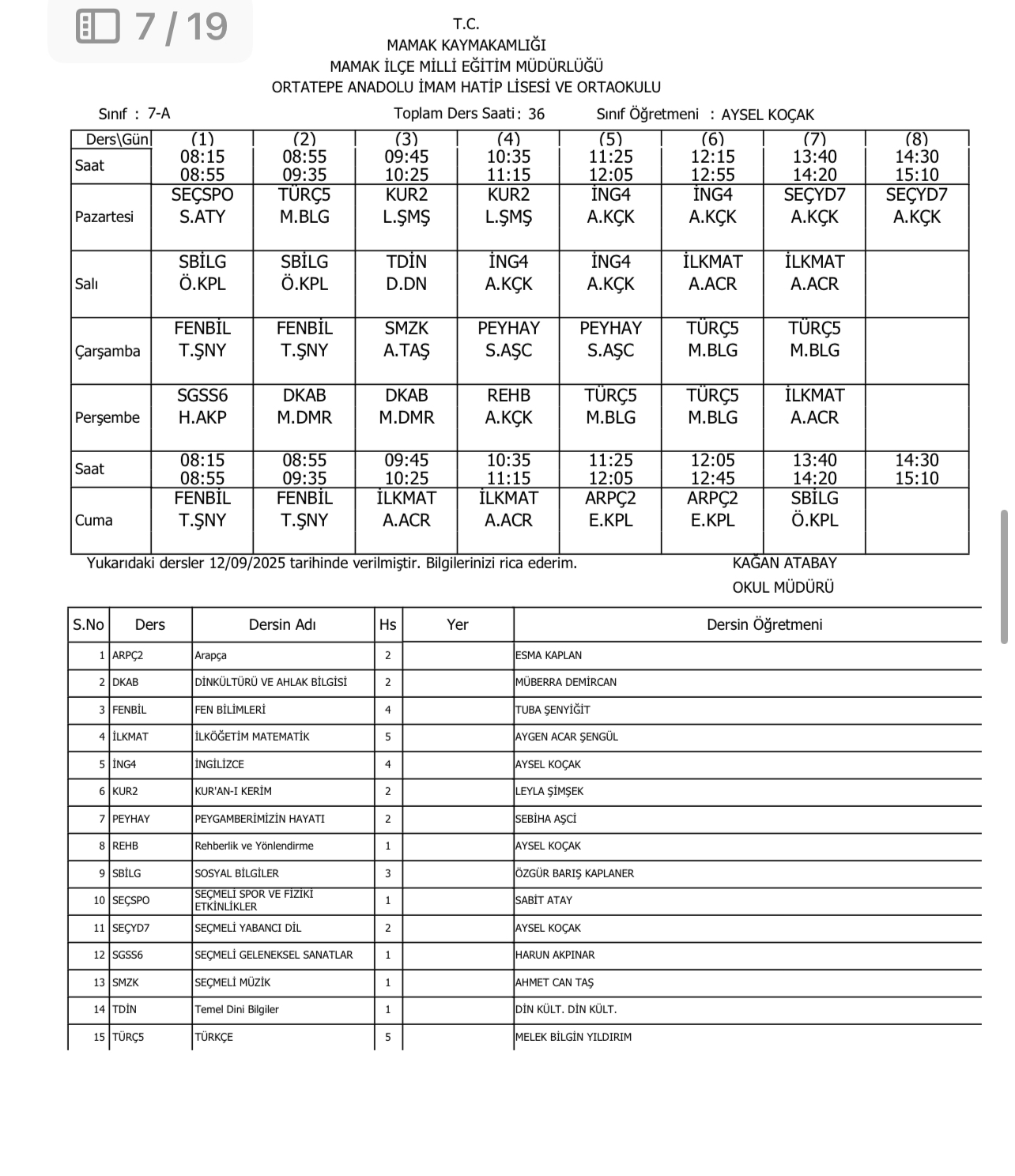 7 / 19

T.C.
MAMAK KAYMAKAMLIĞI
MAMAK İLÇE MİLLİ EĞİTİM MÜDÜRLÜĞÜ
ORTATEPE ANADOLU İMAM HATİP LİSESİ VE ORTAOKULU

Sınıf : 7-A    Toplam Ders Saati : 36    Sınıf Öğretmeni : AYSEL KOÇAK

| Ders\Gün | (1) | (2) | (3) | (4) | (5) | (6) | (7) | (8) |
|---|---|---|---|---|---|---|---|---|
| Saat | 08:15 08:55 | 08:55 09:35 | 09:45 10:25 | 10:35 11:15 | 11:25 12:05 | 12:15 12:55 | 13:40 14:20 | 14:30 15:10 |
| Pazartesi | SEÇSPO S.ATY | TÜRÇ5 M.BLG | KUR2 L.ŞMŞ | KUR2 L.ŞMŞ | İNG4 A.KÇK | İNG4 A.KÇK | SEÇYD7 A.KÇK | SEÇYD7 A.KÇK |
| Salı | SBİLG Ö.KPL | SBİLG Ö.KPL | TDİN D.DN | İNG4 A.KÇK | İNG4 A.KÇK | İLKMAT A.ACR | İLKMAT A.ACR | |
| Çarşamba | FENBİL T.ŞNY | FENBİL T.ŞNY | SMZK A.TAŞ | PEYHAY S.AŞC | PEYHAY S.AŞC | TÜRÇ5 M.BLG | TÜRÇ5 M.BLG | |
| Perşembe | SGSS6 H.AKP | DKAB M.DMR | DKAB M.DMR | REHB A.KÇK | TÜRÇ5 M.BLG | TÜRÇ5 M.BLG | İLKMAT A.ACR | |
| Saat | 08:15 08:55 | 08:55 09:35 | 09:45 10:25 | 10:35 11:15 | 11:25 12:05 | 12:05 12:45 | 13:40 14:20 | 14:30 15:10 |
| Cuma | FENBİL T.ŞNY | FENBİL T.ŞNY | İLKMAT A.ACR | İLKMAT A.ACR | ARPÇ2 E.KPL | ARPÇ2 E.KPL | SBİLG Ö.KPL | |

Yukarıdaki dersler 12/09/2025 tarihinde verilmiştir. Bilgilerinizi rica ederim.

KAĞAN ATABAY
OKUL MÜDÜRÜ

| S.No | Ders | Dersin Adı | Hs | Yer | Dersin Öğretmeni |
|---|---|---|---|---|---|
| 1 | ARPÇ2 | Arapça | 2 | | ESMA KAPLAN |
| 2 | DKAB | DİNKÜLTÜRÜ VE AHLAK BİLGİSİ | 2 | | MÜBERRA DEMİRCAN |
| 3 | FENBİL | FEN BİLİMLERİ | 4 | | TUBA ŞENYİĞİT |
| 4 | İLKMAT | İLKÖĞETİM MATEMATİK | 5 | | AYGEN ACAR ŞENGÜL |
| 5 | İNG4 | İNGİLİZCE | 4 | | AYSEL KOÇAK |
| 6 | KUR2 | KUR'AN-I KERİM | 2 | | LEYLA ŞİMŞEK |
| 7 | PEYHAY | PEYGAMBERİMİZİN HAYATI | 2 | | SEBİHA AŞCİ |
| 8 | REHB | Rehberlik ve Yönlendirme | 1 | | AYSEL KOÇAK |
| 9 | SBİLG | SOSYAL BİLGİLER | 3 | | ÖZGÜR BARIŞ KAPLANER |
| 10 | SEÇSPO | SEÇMELİ SPOR VE FİZİKİ ETKİNLİKLER | 1 | | SABİT ATAY |
| 11 | SEÇYD7 | SEÇMELİ YABANCI DİL | 2 | | AYSEL KOÇAK |
| 12 | SGSS6 | SEÇMELİ GELENEKSEL SANATLAR | 1 | | HARUN AKPINAR |
| 13 | SMZK | SEÇMELİ MÜZİK | 1 | | AHMET CAN TAŞ |
| 14 | TDİN | Temel Dini Bilgiler | 1 | | DİN KÜLT. DİN KÜLT. |
| 15 | TÜRÇ5 | TÜRKÇE | 5 | | MELEK BİLGİN YILDIRIM |